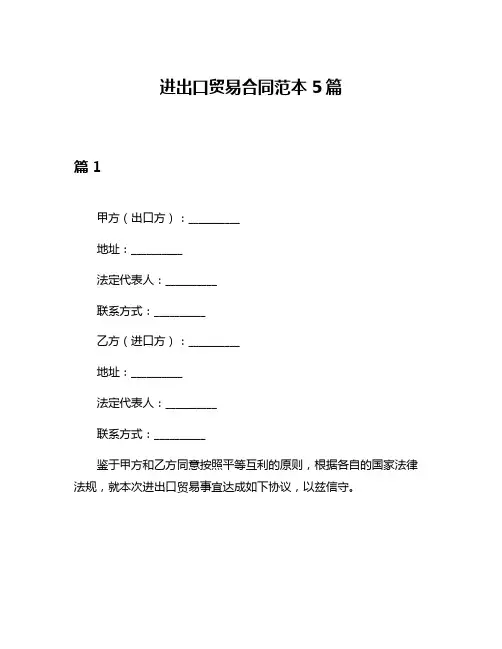 进出口贸易合同范本 5 篇

篇 1

甲方（出口方）：__________

地址：__________

法定代表人：__________

联系方式：__________

乙方（进口方）：__________

地址：__________

法定代表人：__________

联系方式：__________

鉴于甲方和乙方同意按照平等互利的原则，根据各自的国家法律法规，就本次进出口贸易事宜达成如下协议，以兹信守。